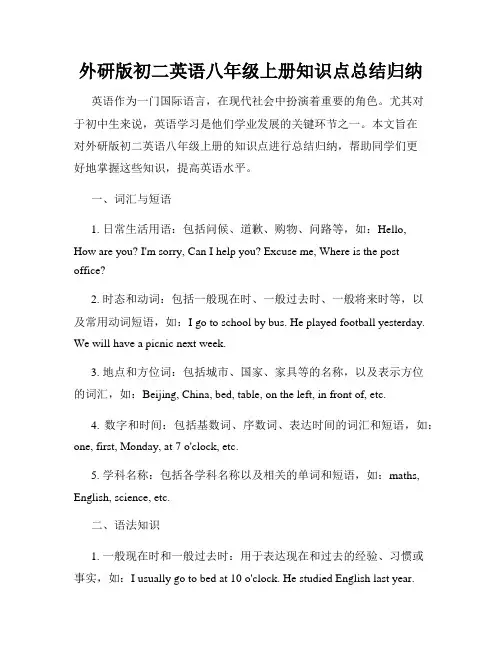 外研版初二英语八年级上册知识点总结归纳

英语作为一门国际语言，在现代社会中扮演着重要的角色。尤其对于初中生来说，英语学习是他们学业发展的关键环节之一。本文旨在对外研版初二英语八年级上册的知识点进行总结归纳，帮助同学们更好地掌握这些知识，提高英语水平。

一、词汇与短语

1. 日常生活用语：包括问候、道歉、购物、问路等，如：Hello, How are you? I'm sorry, Can I help you? Excuse me, Where is the post office?

2. 时态和动词：包括一般现在时、一般过去时、一般将来时等，以及常用动词短语，如：I go to school by bus. He played football yesterday. We will have a picnic next week.

3. 地点和方位词：包括城市、国家、家具等的名称，以及表示方位的词汇，如：Beijing, China, bed, table, on the left, in front of, etc.

4. 数字和时间：包括基数词、序数词、表达时间的词汇和短语，如：one, first, Monday, at 7 o'clock, etc.

5. 学科名称：包括各学科名称以及相关的单词和短语，如：maths, English, science, etc.

二、语法知识

1. 一般现在时和一般过去时：用于表达现在和过去的经验、习惯或事实，如：I usually go to bed at 10 o'clock. He studied English last year.